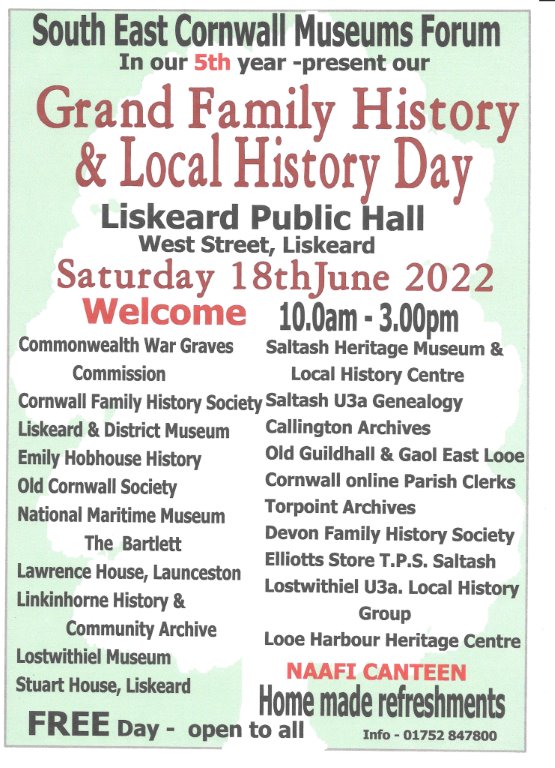 South East Cornwall Museums Forum
In our 5th year -present our

Grand Family History & Local History Day

Liskeard Public Hall
West Street, Liskeard
Saturday 18thJune 2022

Welcome

10.0am - 3.00pm

Commonwealth War Graves Commission
Cornwall Family History Society
Liskeard & District Museum
Emily Hobhouse History
Old Cornwall Society
National Maritime Museum The Bartlett
Lawrence House, Launceston
Linkinhorne History & Community Archive
Lostwithiel Museum
Stuart House, Liskeard

Saltash Heritage Museum & Local History Centre
Saltash U3a Genealogy
Callington Archives
Old Guildhall & Gaol East Looe
Cornwall online Parish Clerks
Torpoint Archives
Devon Family History Society
Elliotts Store T.P.S. Saltash
Lostwithiel U3a. Local History Group
Looe Harbour Heritage Centre

NAAFI CANTEEN
Home made refreshments

FREE Day - open to all

Info - 01752 847800